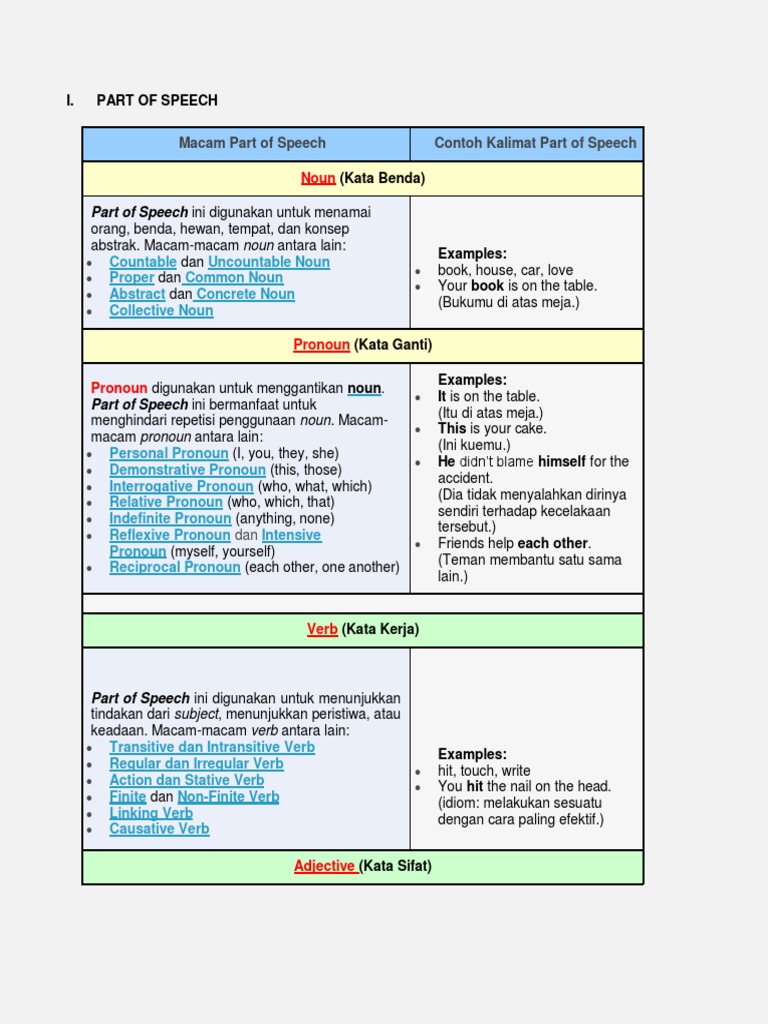 I. PART OF SPEECH

| Macam Part of Speech | Contoh Kalimat Part of Speech |
|---|---|
| Noun (Kata Benda) | |
| Part of Speech ini digunakan untuk menamai orang, benda, hewan, tempat, dan konsep abstrak. Macam-macam noun antara lain: • Countable dan Uncountable Noun • Proper dan Common Noun • Abstract dan Concrete Noun • Collective Noun | Examples: • book, house, car, love • Your book is on the table. (Bukumu di atas meja.) |
| Pronoun (Kata Ganti) | |
| Pronoun digunakan untuk menggantikan noun. Part of Speech ini bermanfaat untuk menghindari repetisi penggunaan noun. Macam-macam pronoun antara lain: • Personal Pronoun (I, you, they, she) • Demonstrative Pronoun (this, those) • Interrogative Pronoun (who, what, which) • Relative Pronoun (who, which, that) • Indefinite Pronoun (anything, none) • Reflexive Pronoun dan Intensive Pronoun (myself, yourself) • Reciprocal Pronoun (each other, one another) | Examples: • It is on the table. (Itu di atas meja.) • This is your cake. (Ini kuemu.) • He didn't blame himself for the accident. (Dia tidak menyalahkan dirinya sendiri terhadap kecelakaan tersebut.) • Friends help each other. (Teman membantu satu sama lain.) |
| | |
| Verb (Kata Kerja) | |
| Part of Speech ini digunakan untuk menunjukkan tindakan dari subject, menunjukkan peristiwa, atau keadaan. Macam-macam verb antara lain: • Transitive dan Intransitive Verb • Regular dan Irregular Verb • Action dan Stative Verb • Finite dan Non-Finite Verb • Linking Verb • Causative Verb | Examples: • hit, touch, write • You hit the nail on the head. (idiom: melakukan sesuatu dengan cara paling efektif.) |
| Adjective (Kata Sifat) | |